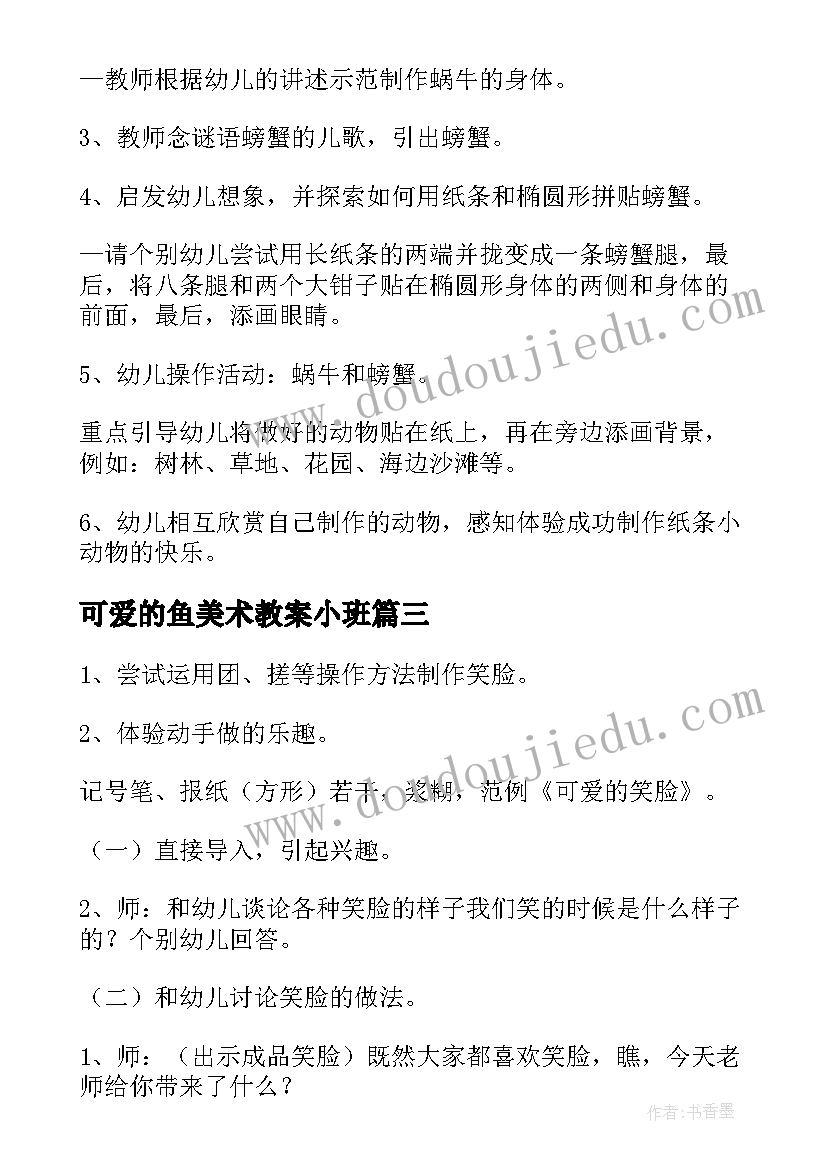 —教师根据幼儿的讲述示范制作蜗牛的身体。

3、教师念谜语螃蟹的儿歌，引出螃蟹。

4、启发幼儿想象，并探索如何用纸条和椭圆形拼贴螃蟹。

—请个别幼儿尝试用长纸条的两端并拢变成一条螃蟹腿，最后，将八条腿和两个大钳子贴在椭圆形身体的两侧和身体的前面，最后，添画眼睛。

5、幼儿操作活动：蜗牛和螃蟹。

重点引导幼儿将做好的动物贴在纸上，再在旁边添画背景，例如：树林、草地、花园、海边沙滩等。

6、幼儿相互欣赏自己制作的动物，感知体验成功制作纸条小动物的快乐。

可爱的鱼美术教案小班篇三

1、尝试运用团、搓等操作方法制作笑脸。

2、体验动手做的乐趣。

记号笔、报纸（方形）若干，浆糊，范例《可爱的笑脸》。

（一）直接导入，引起兴趣。

2、师：和幼儿谈论各种笑脸的样子我们笑的时候是什么样子的？个别幼儿回答。

（二）和幼儿讨论笑脸的做法。

1、师：（出示成品笑脸）既然大家都喜欢笑脸，瞧，今天老师给你带来了什么？

www.doudoujiedu.com

www.doudoujiedu.com

作者：书香墨